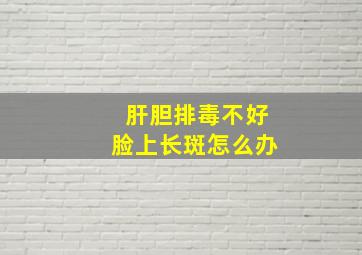 肝胆排毒不好
脸上长斑怎么办